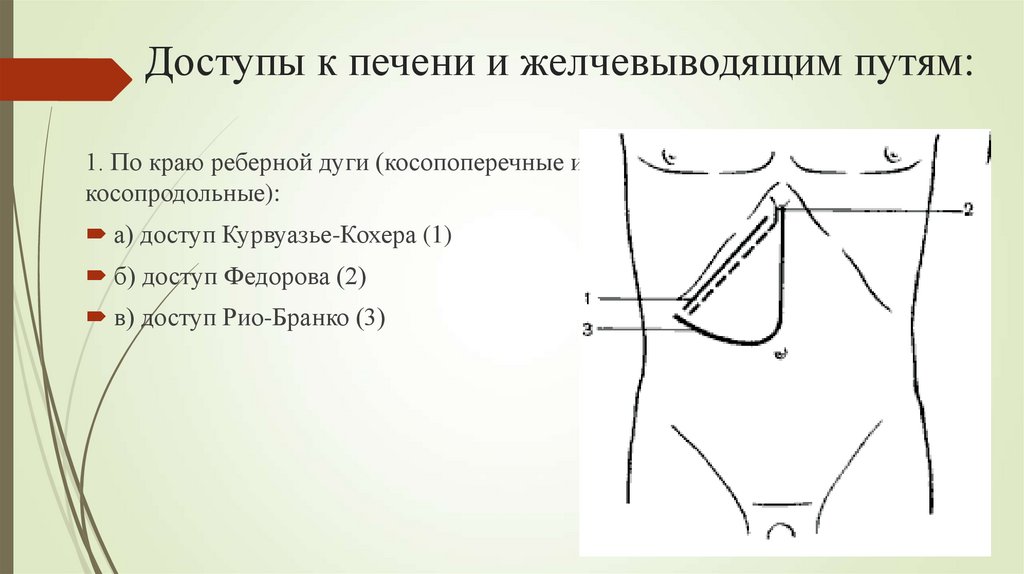 Доступы к печени и желчевыводящим путям:

1. По краю реберной дуги (косопоперечные и косопродольные):

а) доступ Курвуазье-Кохера (1)

б) доступ Федорова (2)

в) доступ Рио-Бранко (3)

2

1

3